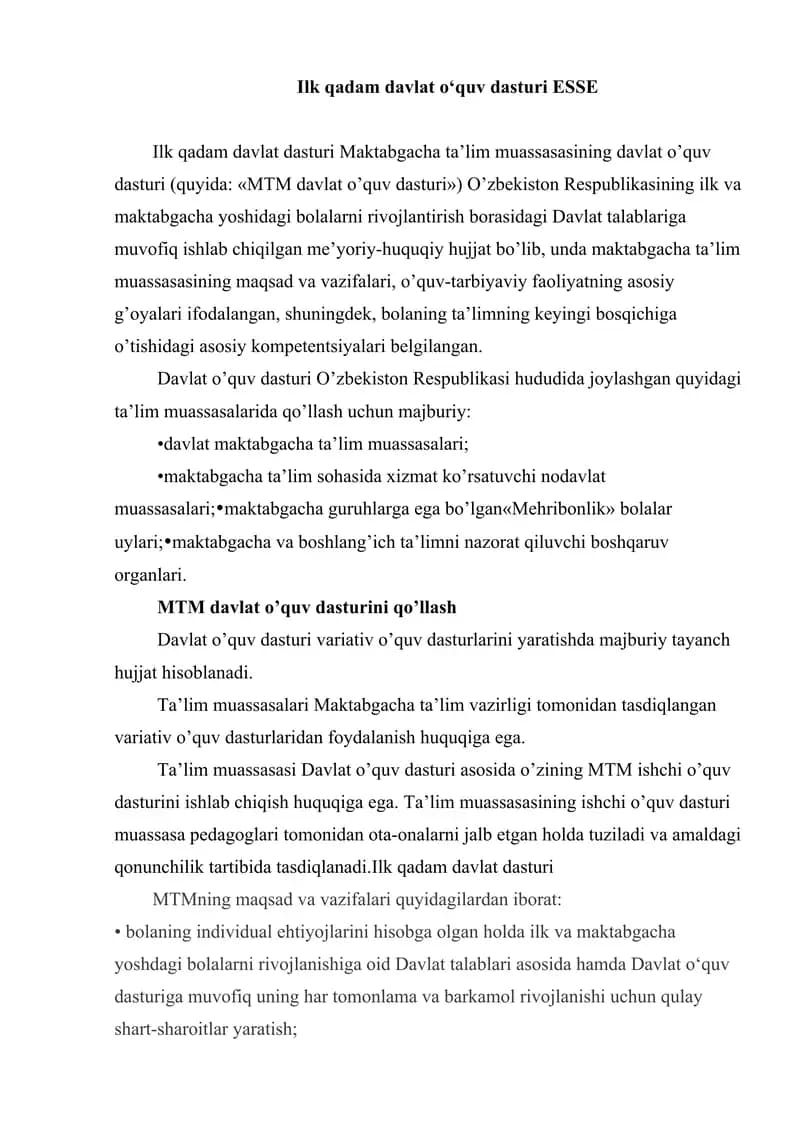 Ilk qadam davlat o‘quv dasturi ESSE

Ilk qadam davlat dasturi Maktabgacha ta’lim muassasasining davlat o’quv dasturi (quyida: «MTM davlat o’quv dasturi») O’zbekiston Respublikasining ilk va maktabgacha yoshidagi bolalarni rivojlantirish borasidagi Davlat talablariga muvofiq ishlab chiqilgan me’yoriy-huquqiy hujjat bo’lib, unda maktabgacha ta’lim muassasasining maqsad va vazifalari, o’quv-tarbiyaviy faoliyatning asosiy g’oyalari ifodalangan, shuningdek, bolaning ta’limning keyingi bosqichiga o’tishidagi asosiy kompetentsiyalari belgilangan.

Davlat o’quv dasturi O’zbekiston Respublikasi hududida joylashgan quyidagi ta’lim muassasalarida qo’llash uchun majburiy:

•davlat maktabgacha ta’lim muassasalari;

•maktabgacha ta’lim sohasida xizmat ko’rsatuvchi nodavlat muassasalari;•maktabgacha guruhlarga ega bo’lgan«Mehribonlik» bolalar uylari;•maktabgacha va boshlang’ich ta’limni nazorat qiluvchi boshqaruv organlari.

MTM davlat o’quv dasturini qo’llash

Davlat o’quv dasturi variativ o’quv dasturlarini yaratishda majburiy tayanch hujjat hisoblanadi.

Ta’lim muassasalari Maktabgacha ta’lim vazirligi tomonidan tasdiqlangan variativ o’quv dasturlaridan foydalanish huquqiga ega.

Ta’lim muassasasi Davlat o’quv dasturi asosida o’zining MTM ishchi o’quv dasturini ishlab chiqish huquqiga ega. Ta’lim muassasasining ishchi o’quv dasturi muassasa pedagoglari tomonidan ota-onalarni jalb etgan holda tuziladi va amaldagi qonunchilik tartibida tasdiqlanadi.Ilk qadam davlat dasturi

MTMning maqsad va vazifalari quyidagilardan iborat:

• bolaning individual ehtiyojlarini hisobga olgan holda ilk va maktabgacha yoshdagi bolalarni rivojlanishiga oid Davlat talablari asosida hamda Davlat o‘quv dasturiga muvofiq uning har tomonlama va barkamol rivojlanishi uchun qulay shart-sharoitlar yaratish;